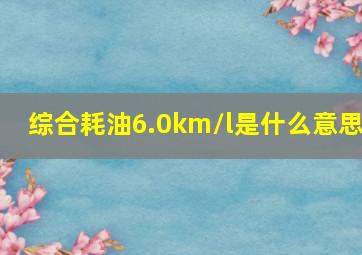 综合耗油6.0km/l是什么意思